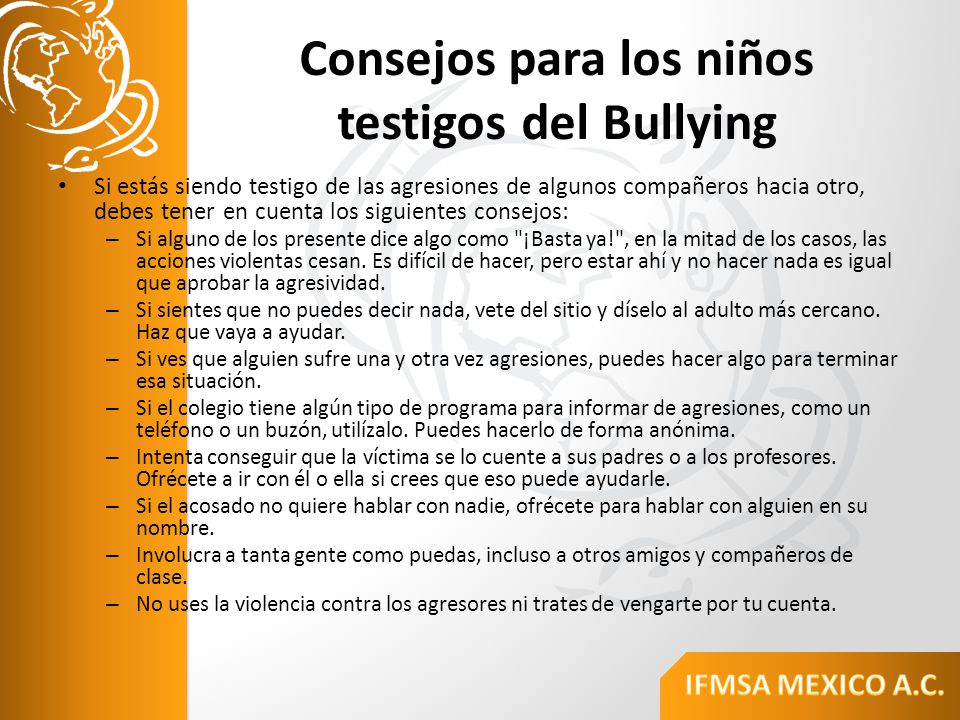 Consejos para los niños testigos del Bullying

• Si estás siendo testigo de las agresiones de algunos compañeros hacia otro, debes tener en cuenta los siguientes consejos:
  – Si alguno de los presente dice algo como "¡Basta ya!", en la mitad de los casos, las acciones violentas cesan. Es difícil de hacer, pero estar ahí y no hacer nada es igual que aprobar la agresividad.
  – Si sientes que no puedes decir nada, vete del sitio y díselo al adulto más cercano. Haz que vaya a ayudar.
  – Si ves que alguien sufre una y otra vez agresiones, puedes hacer algo para terminar esa situación.
  – Si el colegio tiene algún tipo de programa para informar de agresiones, como un teléfono o un buzón, utilízalo. Puedes hacerlo de forma anónima.
  – Intenta conseguir que la víctima se lo cuente a sus padres o a los profesores. Ofrécete a ir con él o ella si crees que eso puede ayudarle.
  – Si el acosado no quiere hablar con nadie, ofrécete para hablar con alguien en su nombre.
  – Involucra a tanta gente como puedas, incluso a otros amigos y compañeros de clase.
  – No uses la violencia contra los agresores ni trates de vengarte por tu cuenta.

IFMSA MEXICO A.C.